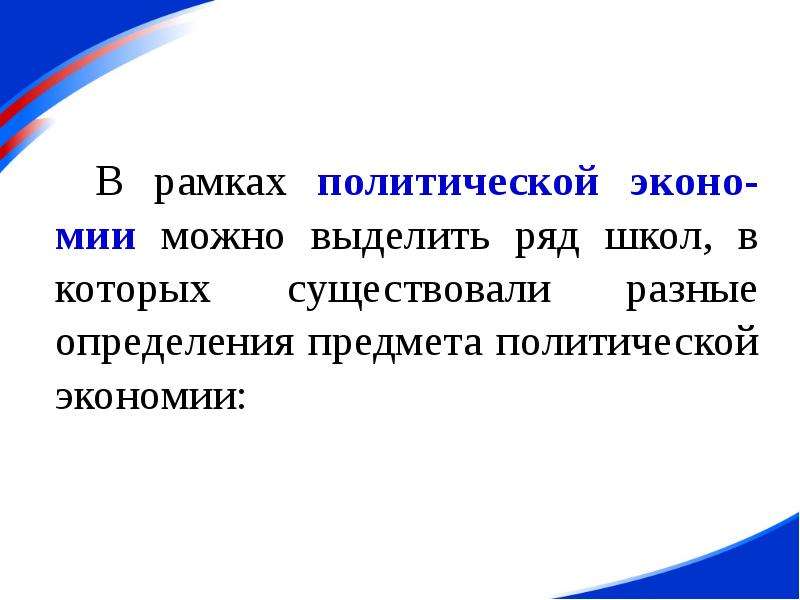 В рамках политической экономии можно выделить ряд школ, в которых существовали разные определения предмета политической экономии: